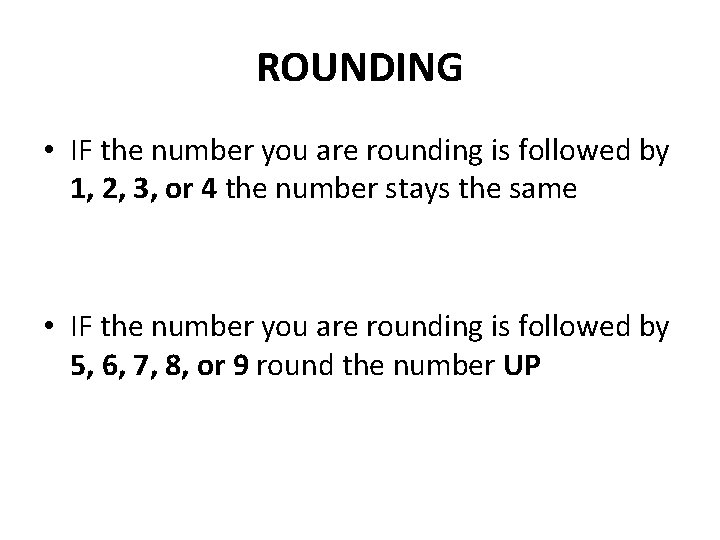 ROUNDING

• IF the number you are rounding is followed by 1, 2, 3, or 4 the number stays the same

• IF the number you are rounding is followed by 5, 6, 7, 8, or 9 round the number UP